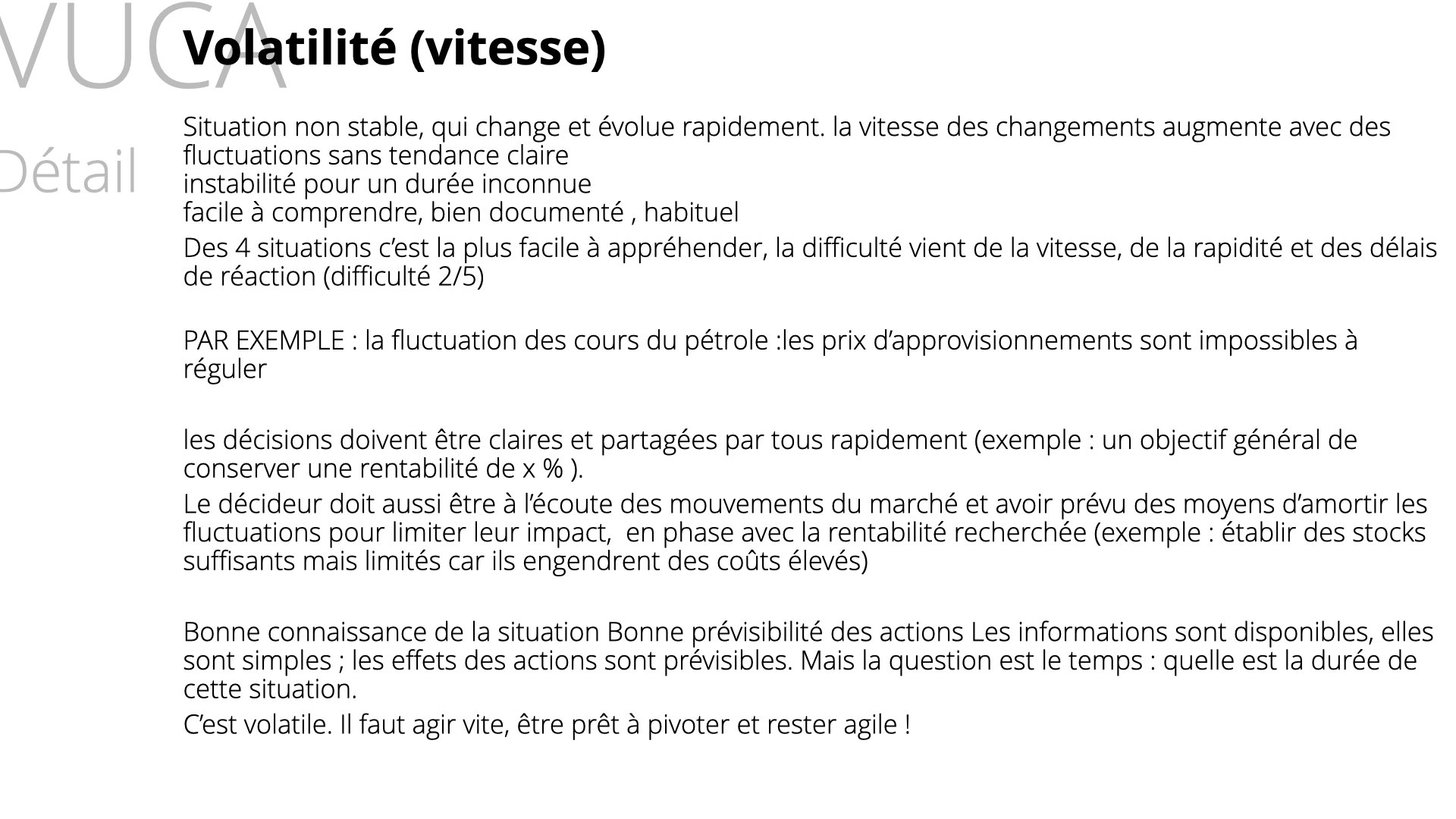 VUCA

Détail

Volatilité (vitesse)

Situation non stable, qui change et évolue rapidement. la vitesse des changements augmente avec des fluctuations sans tendance claire
instabilité pour un durée inconnue
facile à comprendre, bien documenté , habituel

Des 4 situations c'est la plus facile à appréhender, la difficulté vient de la vitesse, de la rapidité et des délais de réaction (difficulté 2/5)

PAR EXEMPLE : la fluctuation des cours du pétrole :les prix d'approvisionnements sont impossibles à réguler

les décisions doivent être claires et partagées par tous rapidement (exemple : un objectif général de conserver une rentabilité de x % ).

Le décideur doit aussi être à l'écoute des mouvements du marché et avoir prévu des moyens d'amortir les fluctuations pour limiter leur impact, en phase avec la rentabilité recherchée (exemple : établir des stocks suffisants mais limités car ils engendrent des coûts élevés)

Bonne connaissance de la situation Bonne prévisibilité des actions Les informations sont disponibles, elles sont simples ; les effets des actions sont prévisibles. Mais la question est le temps : quelle est la durée de cette situation.

C'est volatile. Il faut agir vite, être prêt à pivoter et rester agile !